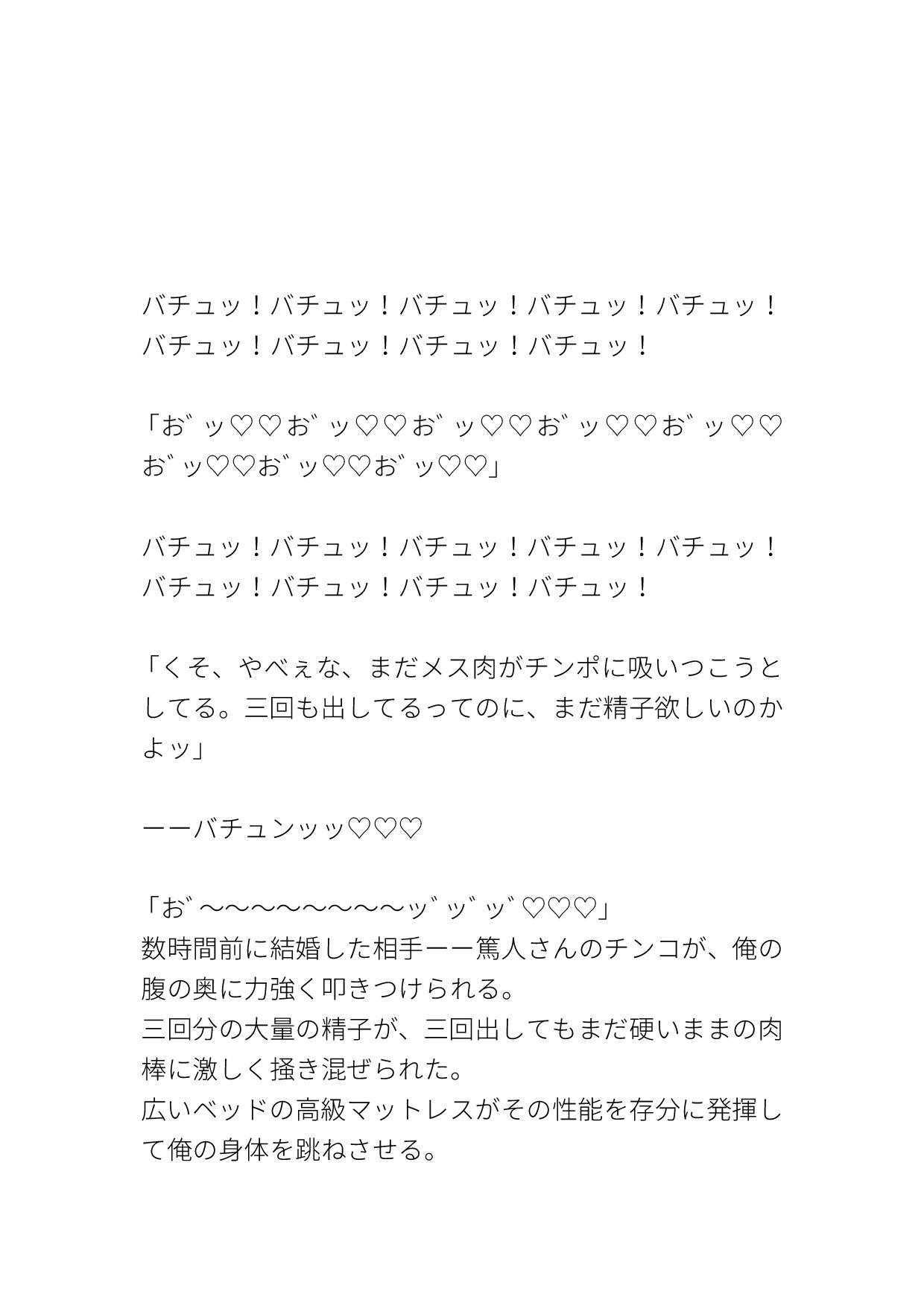 バチュッ！バチュッ！バチュッ！バチュッ！バチュッ！バチュッ！バチュッ！バチュッ！バチュッ！

「お゛ッ♡♡お゛ッ♡♡お゛ッ♡♡お゛ッ♡♡お゛ッ♡♡お゛ッ♡♡お゛ッ♡♡お゛ッ♡♡」

バチュッ！バチュッ！バチュッ！バチュッ！バチュッ！バチュッ！バチュッ！バチュッ！バチュッ！

「くそ、やべぇな、まだメス肉がチンポに吸いつこうとしてる。三回も出してるってのに、まだ精子欲しいのかよッ」

ーーバチュンッッ♡♡♡

「お゛〜〜〜〜〜〜〜〜ッ゛ッ゛ッ゛♡♡♡」
数時間前に結婚した相手ーー篤人さんのチンコが、俺の腹の奥に力強く叩きつけられる。
三回分の大量の精子が、三回出してもまだ硬いままの肉棒に激しく掻き混ぜられた。
広いベッドの高級マットレスがその性能を存分に発揮して俺の身体を跳ねさせる。